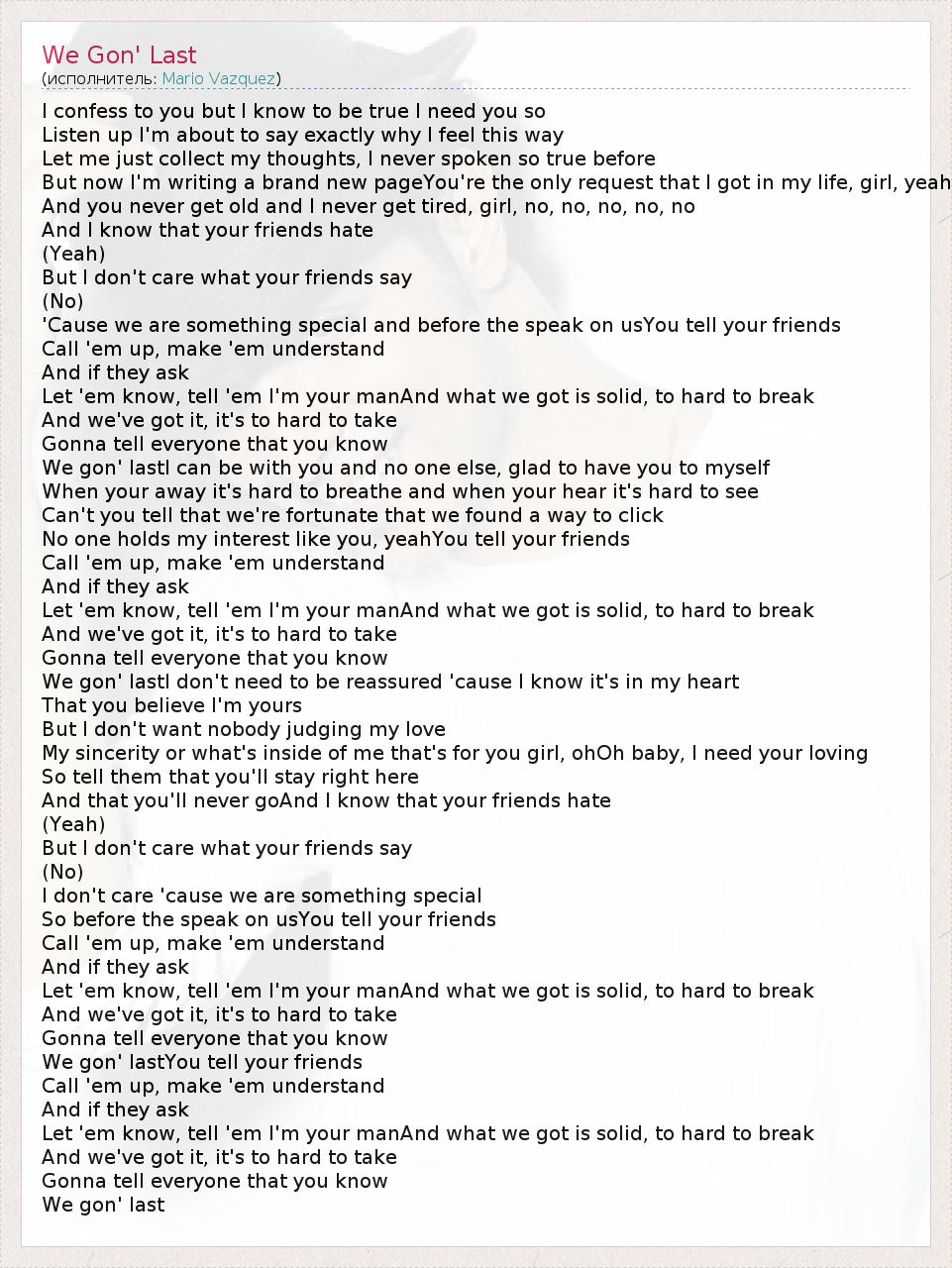 We Gon' Last
(исполнитель: Mario Vazquez)

I confess to you but I know to be true I need you so
Listen up I'm about to say exactly why I feel this way
Let me just collect my thoughts, I never spoken so true before
But now I'm writing a brand new pageYou're the only request that I got in my life, girl, yeah
And you never get old and I never get tired, girl, no, no, no, no, no
And I know that your friends hate
(Yeah)
But I don't care what your friends say
(No)
'Cause we are something special and before the speak on usYou tell your friends
Call 'em up, make 'em understand
And if they ask
Let 'em know, tell 'em I'm your manAnd what we got is solid, to hard to break
And we've got it, it's to hard to take
Gonna tell everyone that you know
We gon' lastI can be with you and no one else, glad to have you to myself
When your away it's hard to breathe and when your hear it's hard to see
Can't you tell that we're fortunate that we found a way to click
No one holds my interest like you, yeahYou tell your friends
Call 'em up, make 'em understand
And if they ask
Let 'em know, tell 'em I'm your manAnd what we got is solid, to hard to break
And we've got it, it's to hard to take
Gonna tell everyone that you know
We gon' lastI don't need to be reassured 'cause I know it's in my heart
That you believe I'm yours
But I don't want nobody judging my love
My sincerity or what's inside of me that's for you girl, ohOh baby, I need your loving
So tell them that you'll stay right here
And that you'll never goAnd I know that your friends hate
(Yeah)
But I don't care what your friends say
(No)
I don't care 'cause we are something special
So before the speak on usYou tell your friends
Call 'em up, make 'em understand
And if they ask
Let 'em know, tell 'em I'm your manAnd what we got is solid, to hard to break
And we've got it, it's to hard to take
Gonna tell everyone that you know
We gon' lastYou tell your friends
Call 'em up, make 'em understand
And if they ask
Let 'em know, tell 'em I'm your manAnd what we got is solid, to hard to break
And we've got it, it's to hard to take
Gonna tell everyone that you know
We gon' last